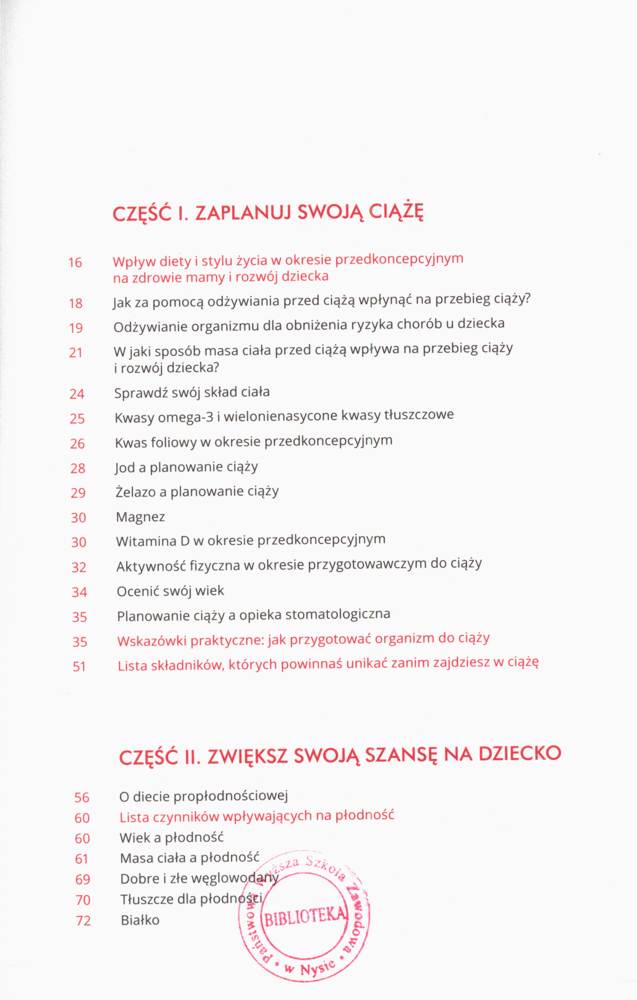 CZĘŚĆ I. ZAPLANUJ SWOJĄ CIĄŻĘ

16 Wpływ diety i stylu życia w okresie przedkoncepcyjnym na zdrowie mamy i rozwój dziecka
18 Jak za pomocą odżywiania przed ciążą wpłynąć na przebieg ciąży?
19 Odżywianie organizmu dla obniżenia ryzyka chorób u dziecka
21 W jaki sposób masa ciała przed ciążą wpływa na przebieg ciąży i rozwój dziecka?
24 Sprawdź swój skład ciała
25 Kwasy omega-3 i wielonienasycone kwasy tłuszczowe
26 Kwas foliowy w okresie przedkoncepcyjnym
28 Jod a planowanie ciąży
29 Żelazo a planowanie ciąży
30 Magnez
30 Witamina D w okresie przedkoncepcyjnym
32 Aktywność fizyczna w okresie przygotowawczym do ciąży
34 Ocenić swój wiek
35 Planowanie ciąży a opieka stomatologiczna
35 Wskazówki praktyczne: jak przygotować organizm do ciąży
51 Lista składników, których powinnaś unikać zanim zajdziesz w ciążę

CZĘŚĆ II. ZWIĘKSZ SWOJĄ SZANSĘ NA DZIECKO

56 O diecie propłodnościowej
60 Lista czynników wpływających na płodność
60 Wiek a płodność
61 Masa ciała a płodność
69 Dobre i złe węglowodany
70 Tłuszcze dla płodności
72 Białko

Państwowa Wyższa Szkoła Zawodowa w Nysie BIBLIOTEKA